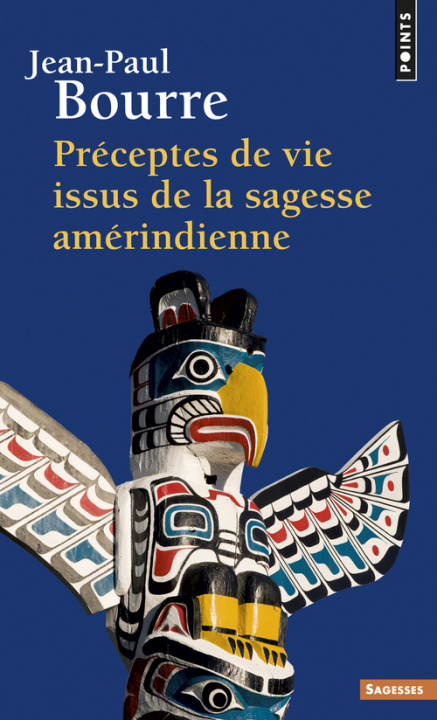 POINTS

Jean-Paul
Bourre

Préceptes de vie issus de la sagesse amérindienne

SAGESSES